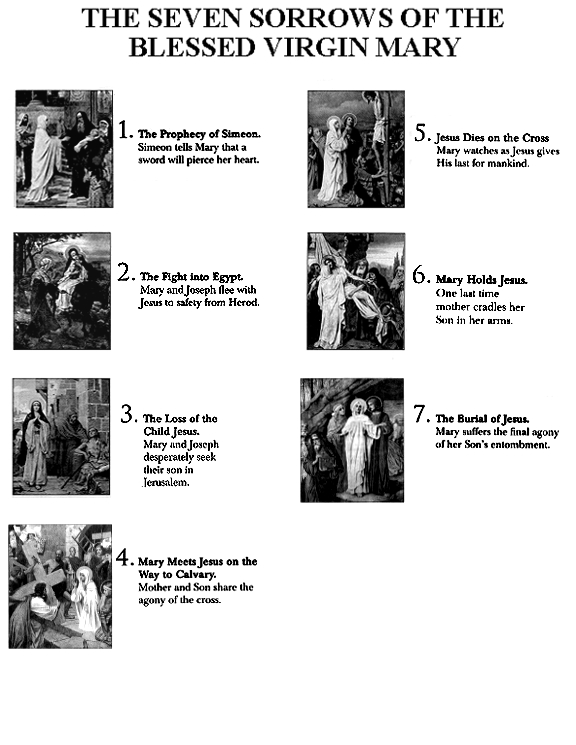 THE SEVEN SORROWS OF THE BLESSED VIRGIN MARY

1. The Prophecy of Simeon.
Simeon tells Mary that a sword will pierce her heart.

2. The Fight into Egypt.
Mary and Joseph flee with Jesus to safety from Herod.

3. The Loss of the Child Jesus.
Mary and Joseph desperately seek their son in Jerusalem.

4. Mary Meets Jesus on the Way to Calvary.
Mother and Son share the agony of the cross.

5. Jesus Dies on the Cross
Mary watches as Jesus gives His last for mankind.

6. Mary Holds Jesus.
One last time mother cradles her Son in her arms.

7. The Burial of Jesus.
Mary suffers the final agony of her Son's entombment.